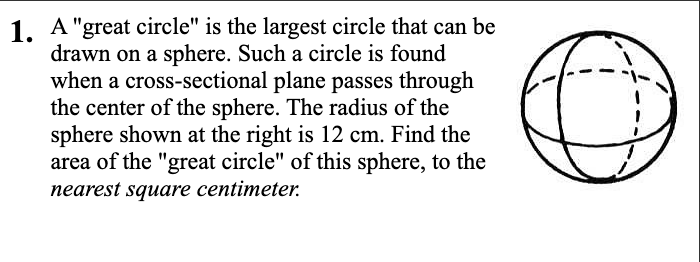 1. A "great circle" is the largest circle that can be drawn on a sphere. Such a circle is found when a cross-sectional plane passes through the center of the sphere. The radius of the sphere shown at the right is 12 cm. Find the area of the "great circle" of this sphere, to the nearest square centimeter.